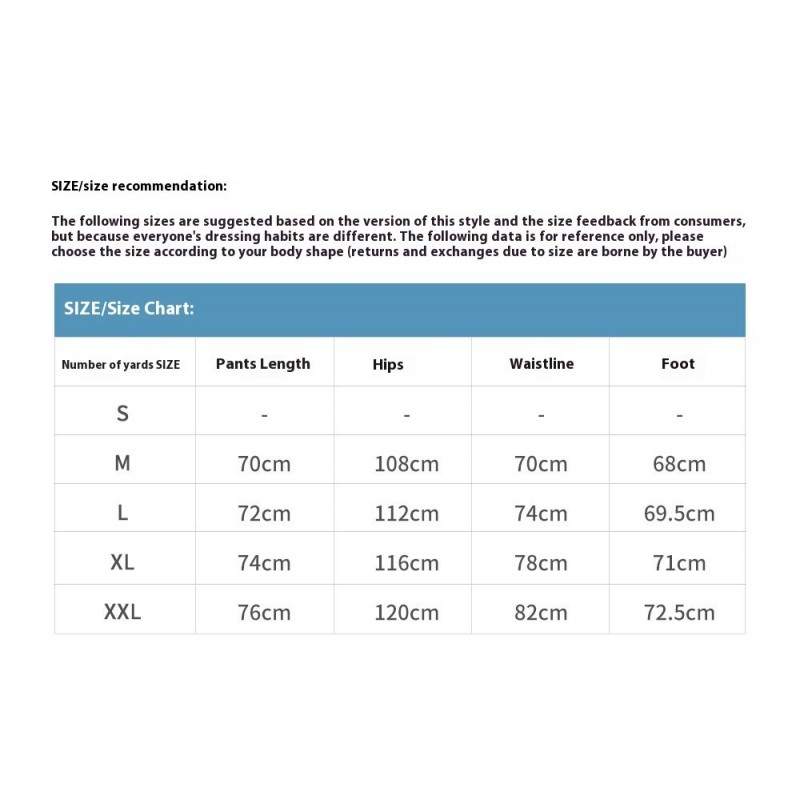 SIZE/size recommendation:

The following sizes are suggested based on the version of this style and the size feedback from consumers, but because everyone's dressing habits are different. The following data is for reference only, please choose the size according to your body shape (returns and exchanges due to size are borne by the buyer)

SIZE/Size Chart:

| Number of yards SIZE | Pants Length | Hips | Waistline | Foot |
|---|---|---|---|---|
| S | - | - | - | - |
| M | 70cm | 108cm | 70cm | 68cm |
| L | 72cm | 112cm | 74cm | 69.5cm |
| XL | 74cm | 116cm | 78cm | 71cm |
| XXL | 76cm | 120cm | 82cm | 72.5cm |